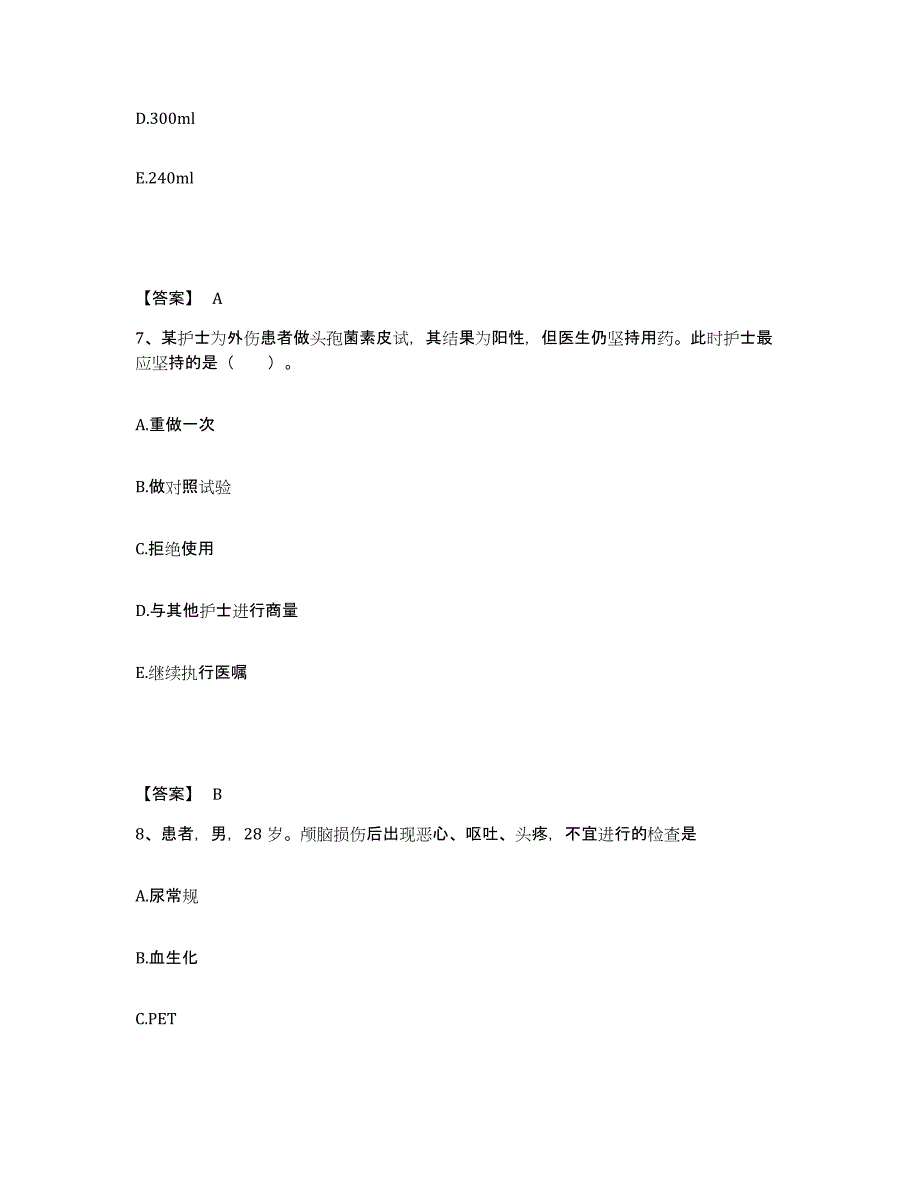 D.300ml

E.240ml

【答案】 A

7、某护士为外伤患者做头孢菌素皮试，其结果为阳性，但医生仍坚持用药。此时护士最应坚持的是（　　）。

A.重做一次

B.做对照试验

C.拒绝使用

D.与其他护士进行商量

E.继续执行医嘱

【答案】 B

8、患者，男，28 岁。颅脑损伤后出现恶心、呕吐、头疼，不宜进行的检查是

A.尿常规

B.血生化

C.PET